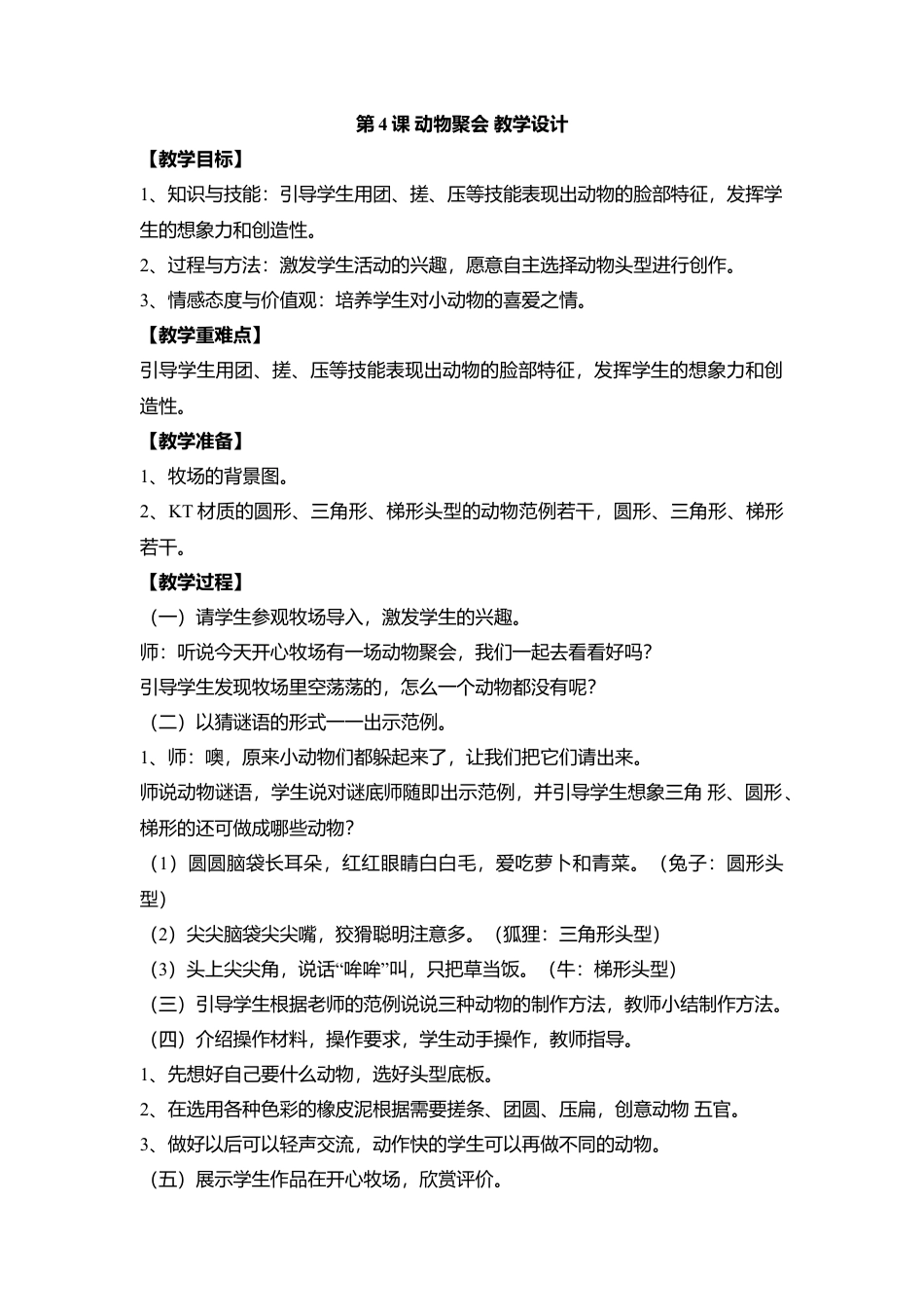 第 4 课 动物聚会 教学设计

【教学目标】

1、知识与技能：引导学生用团、搓、压等技能表现出动物的脸部特征，发挥学生的想象力和创造性。

2、过程与方法：激发学生活动的兴趣，愿意自主选择动物头型进行创作。

3、情感态度与价值观：培养学生对小动物的喜爱之情。

【教学重难点】

引导学生用团、搓、压等技能表现出动物的脸部特征，发挥学生的想象力和创造性。

【教学准备】

1、牧场的背景图。

2、KT 材质的圆形、三角形、梯形头型的动物范例若干，圆形、三角形、梯形若干。

【教学过程】

（一）请学生参观牧场导入，激发学生的兴趣。

师：听说今天开心牧场有一场动物聚会，我们一起去看看好吗？

引导学生发现牧场里空荡荡的，怎么一个动物都没有呢？

（二）以猜谜语的形式一一出示范例。

1、师：噢，原来小动物们都躲起来了，让我们把它们请出来。

师说动物谜语，学生说对谜底师随即出示范例，并引导学生想象三角 形、圆形、梯形的还可做成哪些动物？

（1）圆圆脑袋长耳朵，红红眼睛白白毛，爱吃萝卜和青菜。（兔子：圆形头型）

（2）尖尖脑袋尖尖嘴，狡猾聪明注意多。（狐狸：三角形头型）

（3）头上尖尖角，说话“哞哞”叫，只把草当饭。（牛：梯形头型）

（三）引导学生根据老师的范例说说三种动物的制作方法，教师小结制作方法。

（四）介绍操作材料，操作要求，学生动手操作，教师指导。

1、先想好自己要什么动物，选好头型底板。

2、在选用各种色彩的橡皮泥根据需要搓条、团圆、压扁，创意动物 五官。

3、做好以后可以轻声交流，动作快的学生可以再做不同的动物。

（五）展示学生作品在开心牧场，欣赏评价。